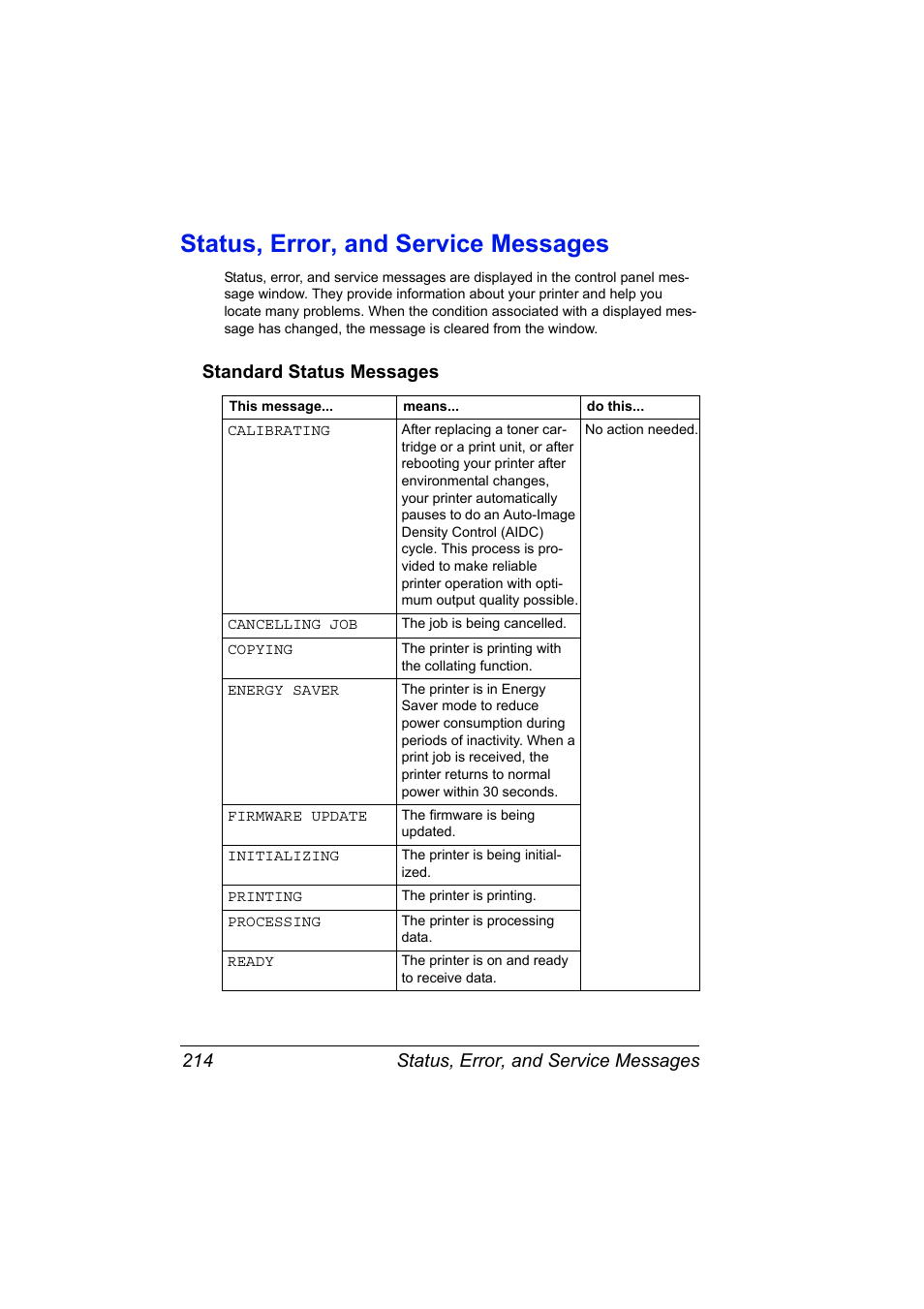 Status, Error, and Service Messages

Status, error, and service messages are displayed in the control panel message window. They provide information about your printer and help you locate many problems. When the condition associated with a displayed message has changed, the message is cleared from the window.

Standard Status Messages

| This message... | means... | do this... |
|---|---|---|
| CALIBRATING | After replacing a toner cartridge or a print unit, or after rebooting your printer after environmental changes, your printer automatically pauses to do an Auto-Image Density Control (AIDC) cycle. This process is provided to make reliable printer operation with optimum output quality possible. | No action needed. |
| CANCELLING JOB | The job is being cancelled. | |
| COPYING | The printer is printing with the collating function. | |
| ENERGY SAVER | The printer is in Energy Saver mode to reduce power consumption during periods of inactivity. When a print job is received, the printer returns to normal power within 30 seconds. | |
| FIRMWARE UPDATE | The firmware is being updated. | |
| INITIALIZING | The printer is being initialized. | |
| PRINTING | The printer is printing. | |
| PROCESSING | The printer is processing data. | |
| READY | The printer is on and ready to receive data. | |

214 Status, Error, and Service Messages